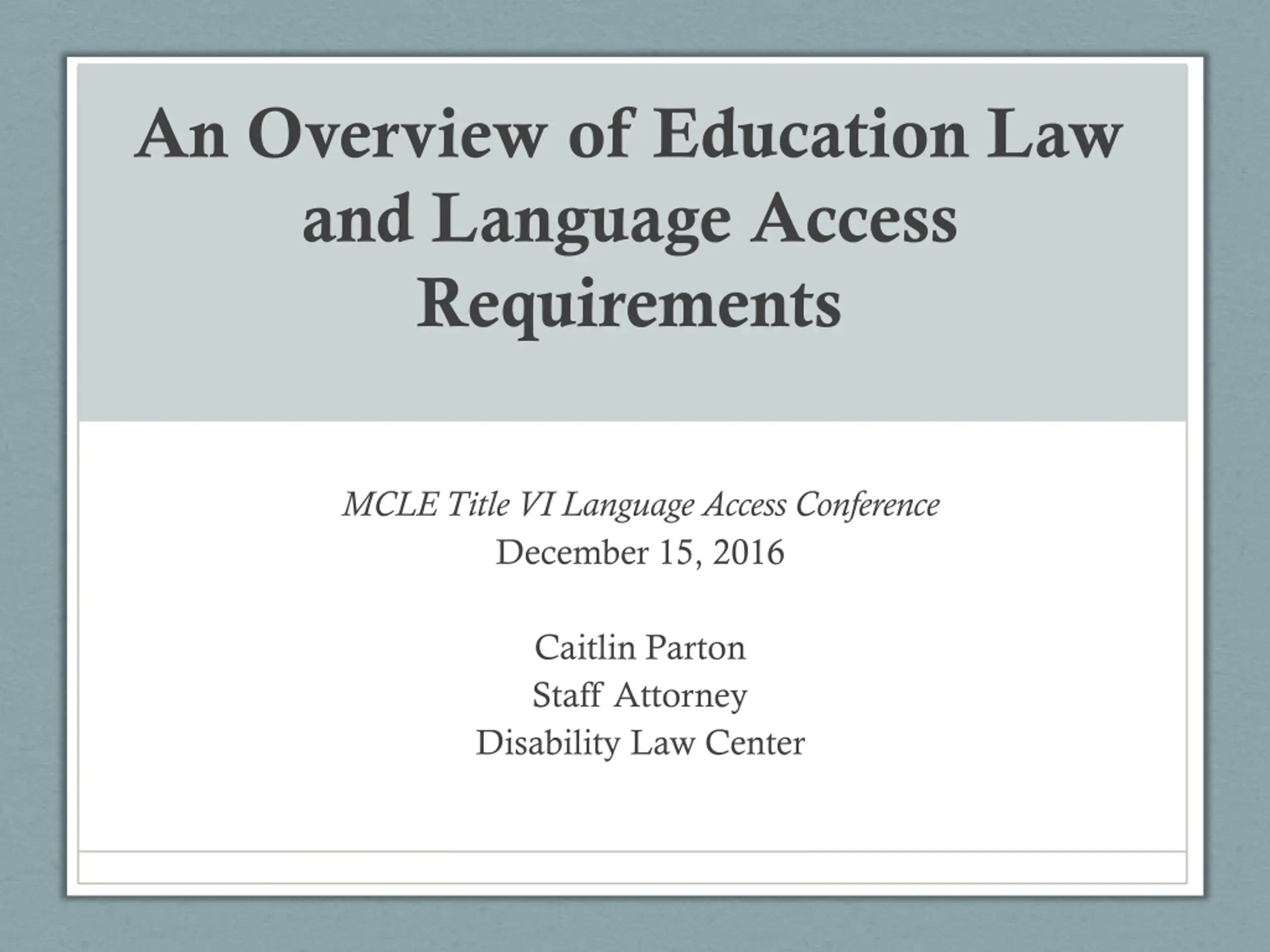 An Overview of Education Law and Language Access Requirements

MCLE Title VI Language Access Conference
December 15, 2016

Caitlin Parton
Staff Attorney
Disability Law Center